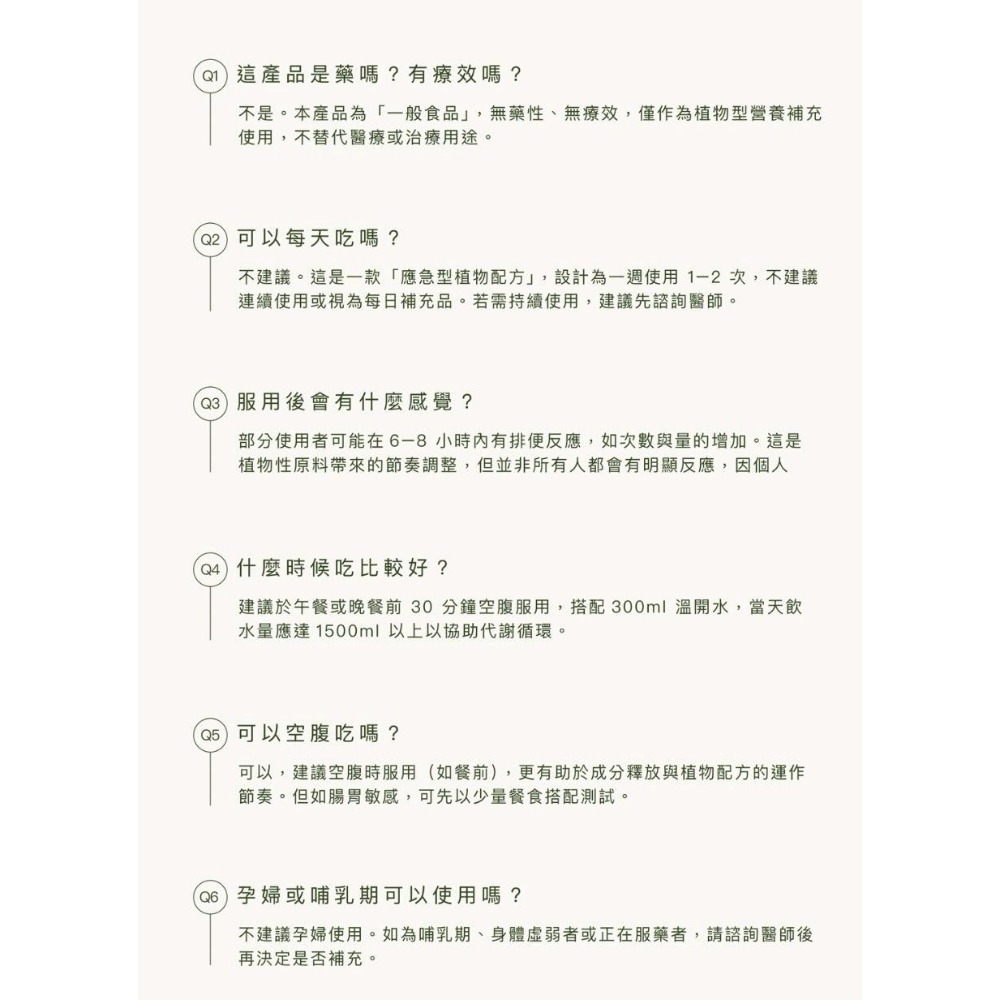 Q1 這產品是藥嗎？有療效嗎？

不是。本產品為「一般食品」，無藥性、無療效，僅作為植物型營養補充使用，不替代醫療或治療用途。

Q2 可以每天吃嗎？

不建議。這是一款「應急型植物配方」，設計為一週使用 1–2 次，不建議連續使用或視為每日補充品。若需持續使用，建議先諮詢醫師。

Q3 服用後會有什麼感覺？

部分使用者可能在 6–8 小時內有排便反應，如次數與量的增加。這是植物性原料帶來的節奏調整，但並非所有人都會有明顯反應，因個人

Q4 什麼時候吃比較好？

建議於午餐或晚餐前 30 分鐘空腹服用，搭配 300ml 溫開水，當天飲水量應達 1500ml 以上以協助代謝循環。

Q5 可以空腹吃嗎？

可以，建議空腹時服用（如餐前），更有助於成分釋放與植物配方的運作節奏。但如腸胃敏感，可先以少量餐食搭配測試。

Q6 孕婦或哺乳期可以使用嗎？

不建議孕婦使用。如為哺乳期、身體虛弱者或正在服藥者，請諮詢醫師後再決定是否補充。